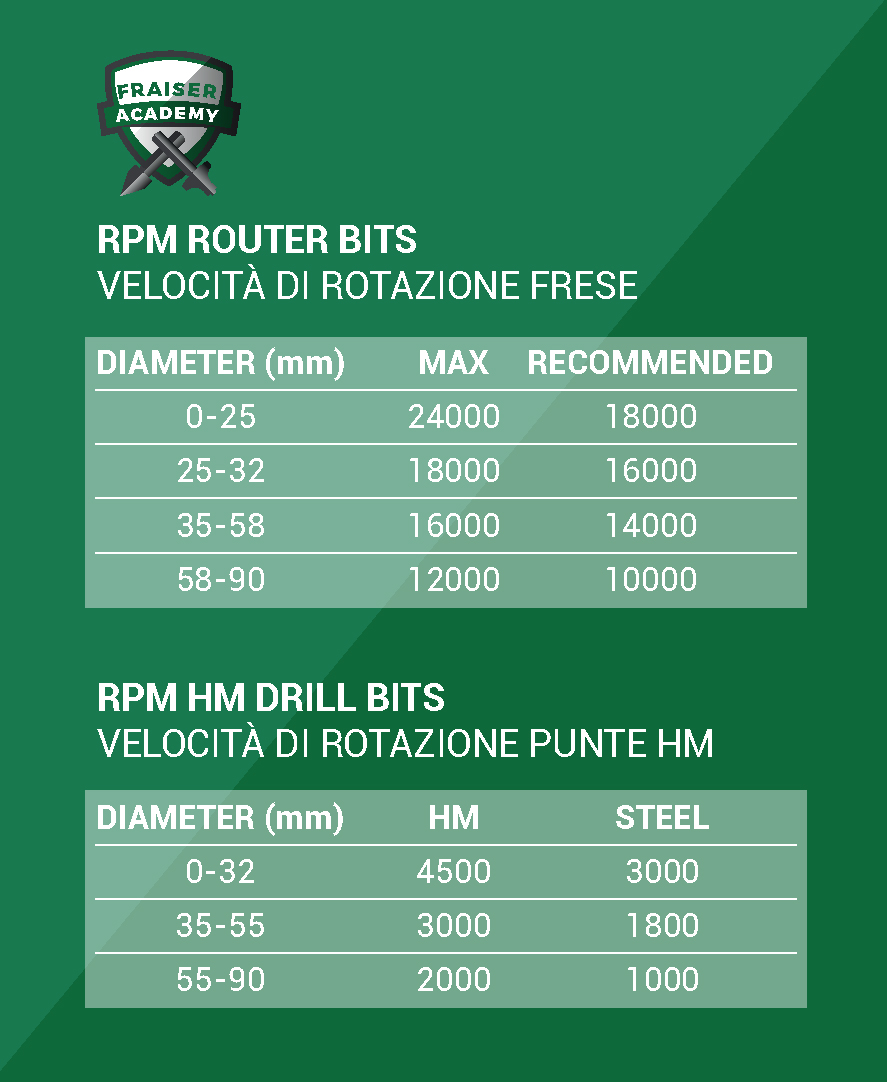 FRAISER
ACADEMY

RPM ROUTER BITS
VELOCITÀ DI ROTAZIONE FRESE

| DIAMETER (mm) | MAX | RECOMMENDED |
|---|---|---|
| 0-25 | 24000 | 18000 |
| 25-32 | 18000 | 16000 |
| 35-58 | 16000 | 14000 |
| 58-90 | 12000 | 10000 |

RPM HM DRILL BITS
VELOCITÀ DI ROTAZIONE PUNTE HM

| DIAMETER (mm) | HM | STEEL |
|---|---|---|
| 0-32 | 4500 | 3000 |
| 35-55 | 3000 | 1800 |
| 55-90 | 2000 | 1000 |